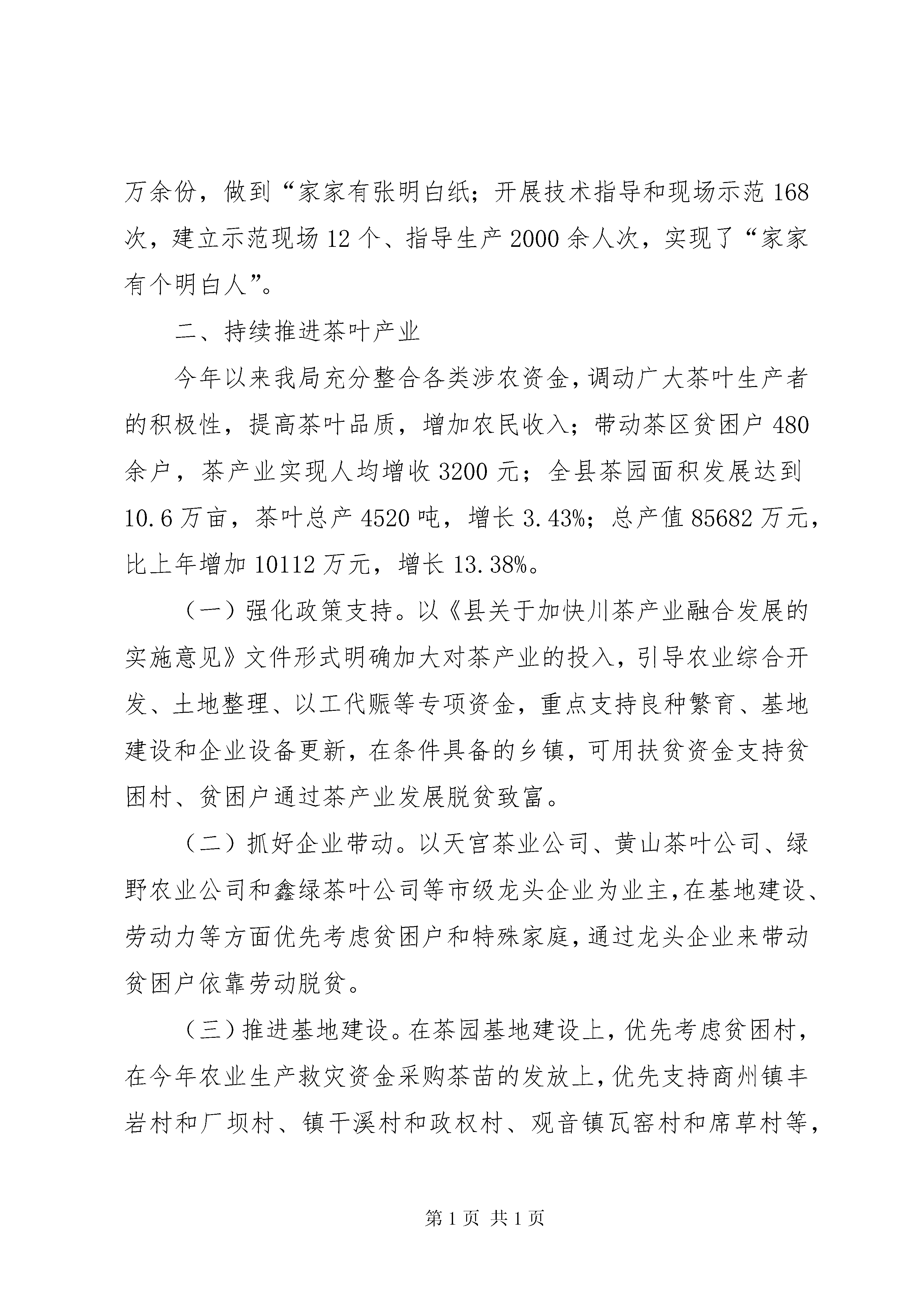 万余份，做到“家家有张明白纸；开展技术指导和现场示范168次，建立示范现场12个、指导生产2000余人次，实现了“家家有个明白人”。

二、持续推进茶叶产业

今年以来我局充分整合各类涉农资金，调动广大茶叶生产者的积极性，提高茶叶品质，增加农民收入；带动茶区贫困户480余户，茶产业实现人均增收3200元；全县茶园面积发展达到10.6万亩，茶叶总产4520吨，增长3.43%；总产值85682万元，比上年增加10112万元，增长13.38%。

（一）强化政策支持。以《县关于加快川茶产业融合发展的实施意见》文件形式明确加大对茶产业的投入，引导农业综合开发、土地整理、以工代赈等专项资金，重点支持良种繁育、基地建设和企业设备更新，在条件具备的乡镇，可用扶贫资金支持贫困村、贫困户通过茶产业发展脱贫致富。

（二）抓好企业带动。以天宫茶业公司、黄山茶叶公司、绿野农业公司和鑫绿茶叶公司等市级龙头企业为业主，在基地建设、劳动力等方面优先考虑贫困户和特殊家庭，通过龙头企业来带动贫困户依靠劳动脱贫。

（三）推进基地建设。在茶园基地建设上，优先考虑贫困村，在今年农业生产救灾资金采购茶苗的发放上，优先支持商州镇丰岩村和厂坝村、镇干溪村和政权村、观音镇瓦窑村和席草村等，

第1页 共1页